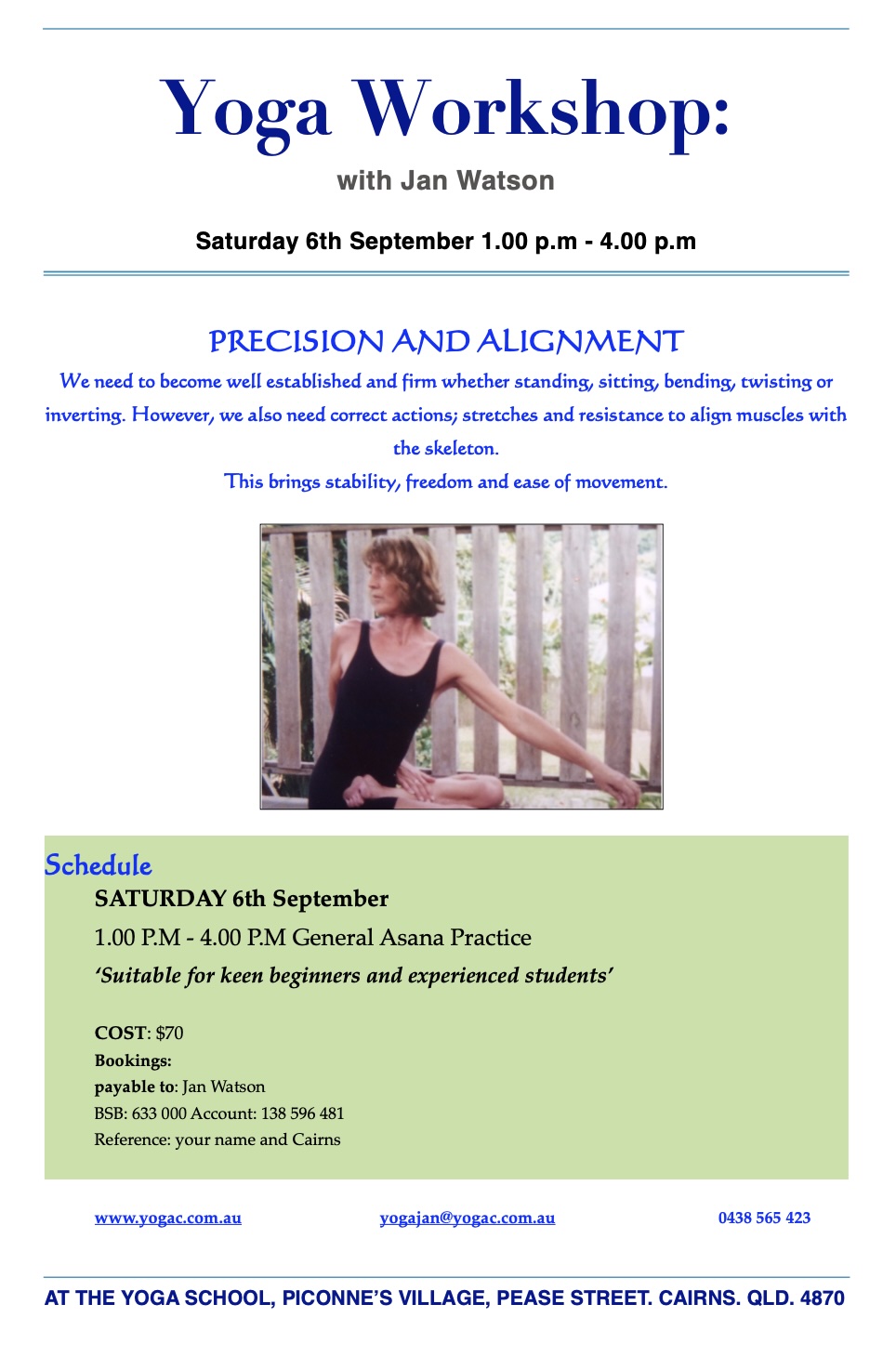 Yoga Workshop:

with Jan Watson

Saturday 6th September 1.00 p.m - 4.00 p.m

PRECISION AND ALIGNMENT

We need to become well established and firm whether standing, sitting, bending, twisting or inverting. However, we also need correct actions; stretches and resistance to align muscles with the skeleton.

This brings stability, freedom and ease of movement.

Schedule

SATURDAY 6th September

1.00 P.M - 4.00 P.M General Asana Practice

'Suitable for keen beginners and experienced students'

COST: $70
Bookings:
payable to: Jan Watson
BSB: 633 000 Account: 138 596 481
Reference: your name and Cairns

www.yogac.com.au yogajan@yogac.com.au 0438 565 423

AT THE YOGA SCHOOL, PICONNE'S VILLAGE, PEASE STREET. CAIRNS. QLD. 4870